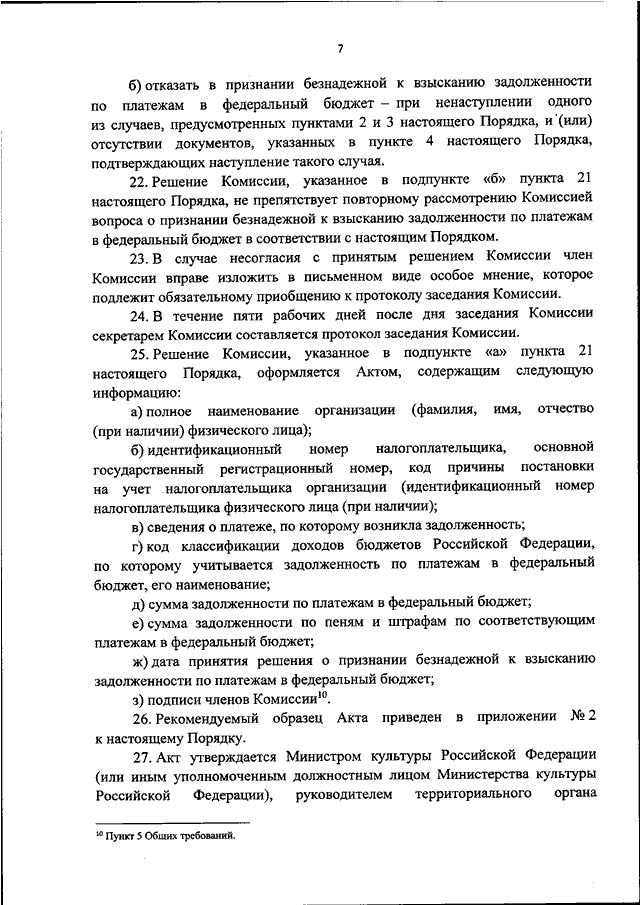 7

б) отказать в признании безнадежной к взысканию задолженности по платежам в федеральный бюджет – при ненаступлении одного из случаев, предусмотренных пунктами 2 и 3 настоящего Порядка, и (или) отсутствии документов, указанных в пункте 4 настоящего Порядка, подтверждающих наступление такого случая.

22. Решение Комиссии, указанное в подпункте «б» пункта 21 настоящего Порядка, не препятствует повторному рассмотрению Комиссией вопроса о признании безнадежной к взысканию задолженности по платежам в федеральный бюджет в соответствии с настоящим Порядком.

23. В случае несогласия с принятым решением Комиссии член Комиссии вправе изложить в письменном виде особое мнение, которое подлежит обязательному приобщению к протоколу заседания Комиссии.

24. В течение пяти рабочих дней после дня заседания Комиссии секретарем Комиссии составляется протокол заседания Комиссии.

25. Решение Комиссии, указанное в подпункте «а» пункта 21 настоящего Порядка, оформляется Актом, содержащим следующую информацию:

а) полное наименование организации (фамилия, имя, отчество (при наличии) физического лица);

б) идентификационный номер налогоплательщика, основной государственный регистрационный номер, код причины постановки на учет налогоплательщика организации (идентификационный номер налогоплательщика физического лица (при наличии);

в) сведения о платеже, по которому возникла задолженность;

г) код классификации доходов бюджетов Российской Федерации, по которому учитывается задолженность по платежам в федеральный бюджет, его наименование;

д) сумма задолженности по платежам в федеральный бюджет;

е) сумма задолженности по пеням и штрафам по соответствующим платежам в федеральный бюджет;

ж) дата принятия решения о признании безнадежной к взысканию задолженности по платежам в федеральный бюджет;

з) подписи членов Комиссии$^{10}$.

26. Рекомендуемый образец Акта приведен в приложении № 2 к настоящему Порядку.

27. Акт утверждается Министром культуры Российской Федерации (или иным уполномоченным должностным лицом Министерства культуры Российской Федерации), руководителем территориального органа

$^{10}$ Пункт 5 Общих требований.